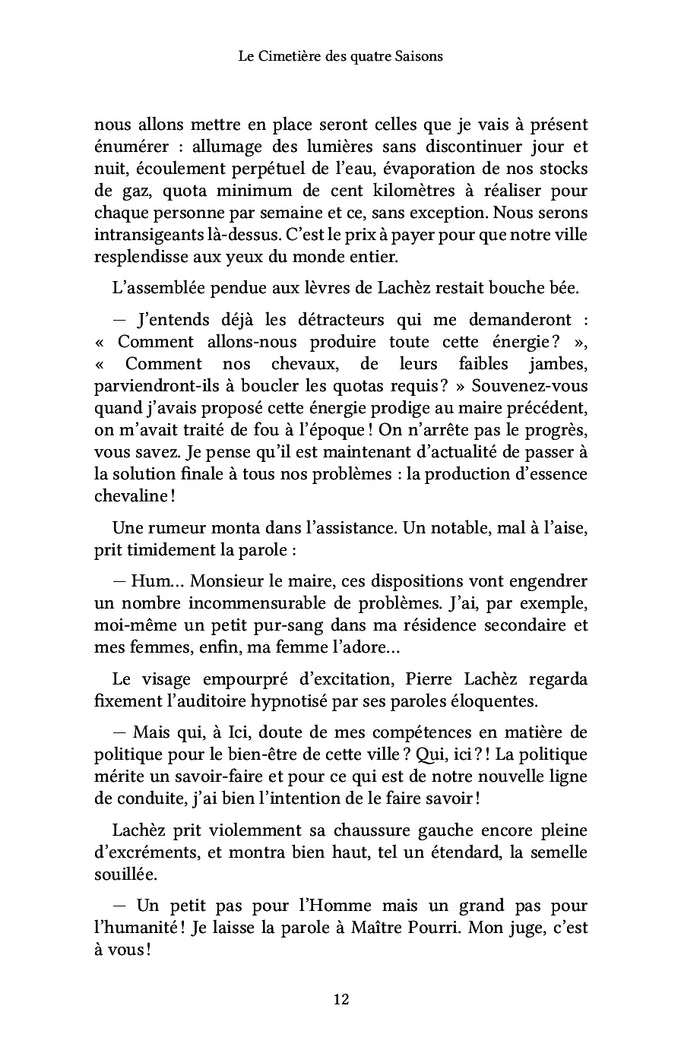 Le Cimetière des quatre Saisons

nous allons mettre en place seront celles que je vais à présent énumérer : allumage des lumières sans discontinuer jour et nuit, écoulement perpétuel de l'eau, évaporation de nos stocks de gaz, quota minimum de cent kilomètres à réaliser pour chaque personne par semaine et ce, sans exception. Nous serons intransigeants là-dessus. C'est le prix à payer pour que notre ville resplendisse aux yeux du monde entier.

L'assemblée pendue aux lèvres de Lachèz restait bouche bée.

— J'entends déjà les détracteurs qui me demanderont : « Comment allons-nous produire toute cette énergie ? », « Comment nos chevaux, de leurs faibles jambes, parviendront-ils à boucler les quotas requis ? » Souvenez-vous quand j'avais proposé cette énergie prodige au maire précédent, on m'avait traité de fou à l'époque ! On n'arrête pas le progrès, vous savez. Je pense qu'il est maintenant d'actualité de passer à la solution finale à tous nos problèmes : la production d'essence chevaline !

Une rumeur monta dans l'assistance. Un notable, mal à l'aise, prit timidement la parole :

— Hum… Monsieur le maire, ces dispositions vont engendrer un nombre incommensurable de problèmes. J'ai, par exemple, moi-même un petit pur-sang dans ma résidence secondaire et mes femmes, enfin, ma femme l'adore…

Le visage empourpré d'excitation, Pierre Lachèz regarda fixement l'auditoire hypnotisé par ses paroles éloquentes.

— Mais qui, à Ici, doute de mes compétences en matière de politique pour le bien-être de cette ville ? Qui, ici ? ! La politique mérite un savoir-faire et pour ce qui est de notre nouvelle ligne de conduite, j'ai bien l'intention de le faire savoir !

Lachèz prit violemment sa chaussure gauche encore pleine d'excréments, et montra bien haut, tel un étendard, la semelle souillée.

— Un petit pas pour l'Homme mais un grand pas pour l'humanité ! Je laisse la parole à Maître Pourri. Mon juge, c'est à vous !

12